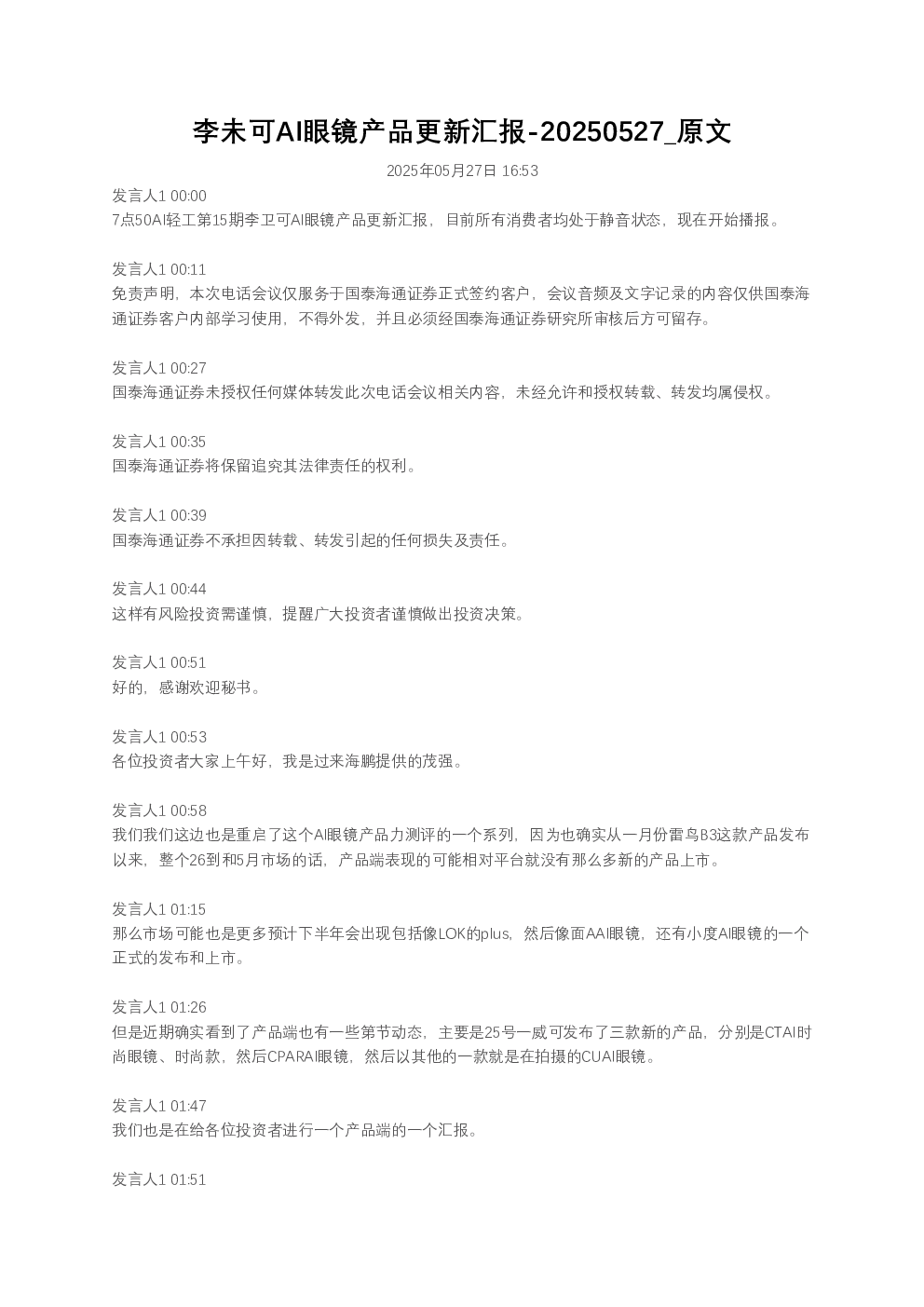 李未可AI眼镜产品更新汇报-20250527_原文

2025年05月27日 16:53

发言人1 00:00
7点50AI轻工第15期李卫可AI眼镜产品更新汇报，目前所有消费者均处于静音状态，现在开始播报。

发言人1 00:11
免责声明，本次电话会议仅服务于国泰海通证券正式签约客户，会议音频及文字记录的内容仅供国泰海通证券客户内部学习使用，不得外发，并且必须经国泰海通证券研究所审核后方可留存。

发言人1 00:27
国泰海通证券未授权任何媒体转发此次电话会议相关内容，未经允许和授权转载、转发均属侵权。

发言人1 00:35
国泰海通证券将保留追究其法律责任的权利。

发言人1 00:39
国泰海通证券不承担因转载、转发引起的任何损失及责任。

发言人1 00:44
这样有风险投资需谨慎，提醒广大投资者谨慎做出投资决策。

发言人1 00:51
好的，感谢欢迎秘书。

发言人1 00:53
各位投资者大家上午好，我是过来海鹏提供的茂强。

发言人1 00:58
我们我们这边也是重启了这个AI眼镜产品力测评的一个系列，因为也确实从一月份雷鸟B3这款产品发布以来，整个26到和5月市场的话，产品端表现的可能相对平台就没有那么多新的产品上市。

发言人1 01:15
那么市场可能也是更多预计下半年会出现包括像LOK的plus，然后像面AAI眼镜，还有小度AI眼镜的一个正式的发布和上市。

发言人1 01:26
但是近期确实看到了产品端也有一些第节动态，主要是25号一威可发布了三款新的产品，分别是CTAI时尚眼镜、时尚款，然后CPARAI眼镜，然后以其他的一款就是在拍摄的CUAI眼镜。

发言人1 01:47
我们也是在给各位投资者进行一个产品端的一个汇报。

发言人1 01:51